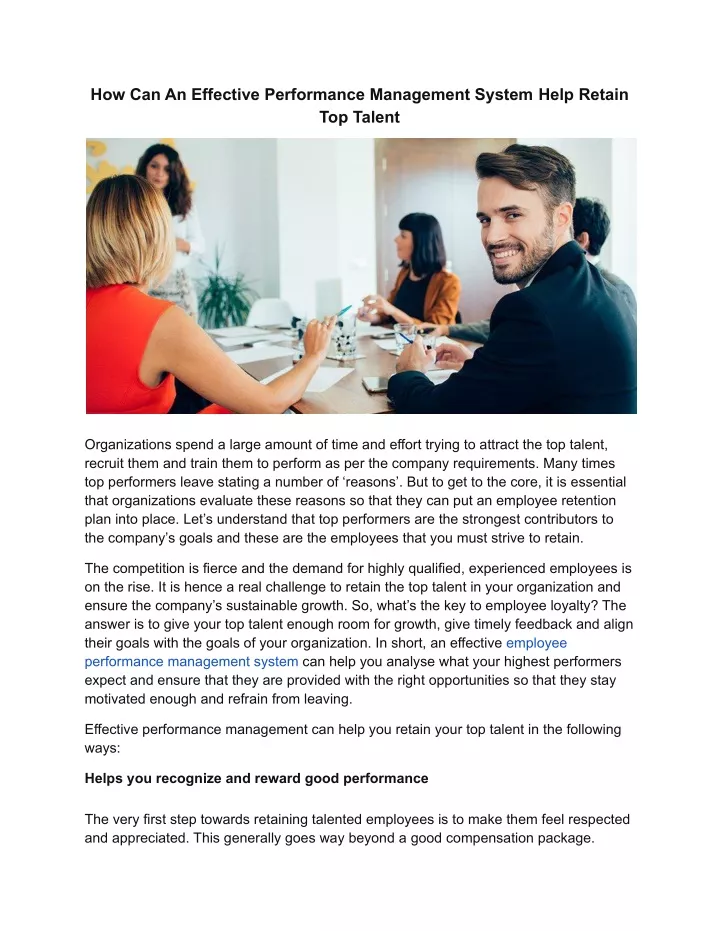 How Can An Effective Performance Management System Help Retain Top Talent

Organizations spend a large amount of time and effort trying to attract the top talent, recruit them and train them to perform as per the company requirements. Many times top performers leave stating a number of ‘reasons’. But to get to the core, it is essential that organizations evaluate these reasons so that they can put an employee retention plan into place. Let’s understand that top performers are the strongest contributors to the company’s goals and these are the employees that you must strive to retain.

The competition is fierce and the demand for highly qualified, experienced employees is on the rise. It is hence a real challenge to retain the top talent in your organization and ensure the company’s sustainable growth. So, what’s the key to employee loyalty? The answer is to give your top talent enough room for growth, give timely feedback and align their goals with the goals of your organization. In short, an effective employee performance management system can help you analyse what your highest performers expect and ensure that they are provided with the right opportunities so that they stay motivated enough and refrain from leaving.

Effective performance management can help you retain your top talent in the following ways:

Helps you recognize and reward good performance

The very first step towards retaining talented employees is to make them feel respected and appreciated. This generally goes way beyond a good compensation package.